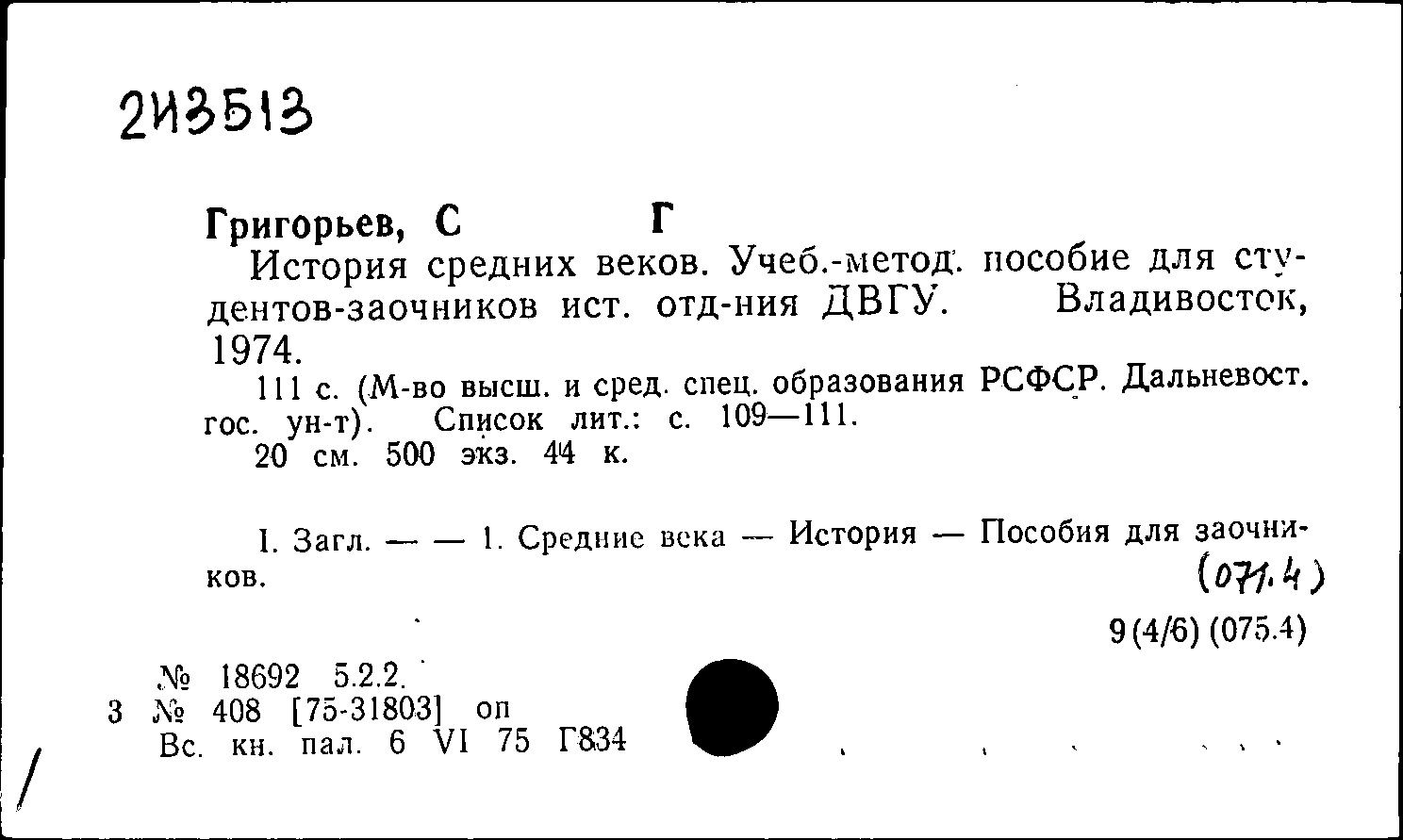 2И3513

Григорьев, С Г
История средних веков. Учеб.-метод. пособие для студентов-заочников ист. отд-ния ДВГУ. Владивосток, 1974.
111 с. (М-во высш. и сред. спец. образования РСФСР. Дальневост. гос. ун-т). Список лит.: с. 109—111.
20 см. 500 экз. 44 к.

I. Загл. — — 1. Средние века — История — Пособия для заочников.
(071.4)
9(4/6) (075.4)

№ 18692 5.2.2.
3 № 408 [75-31803] оп
Вс. кн. пал. 6 VI 75 Г834